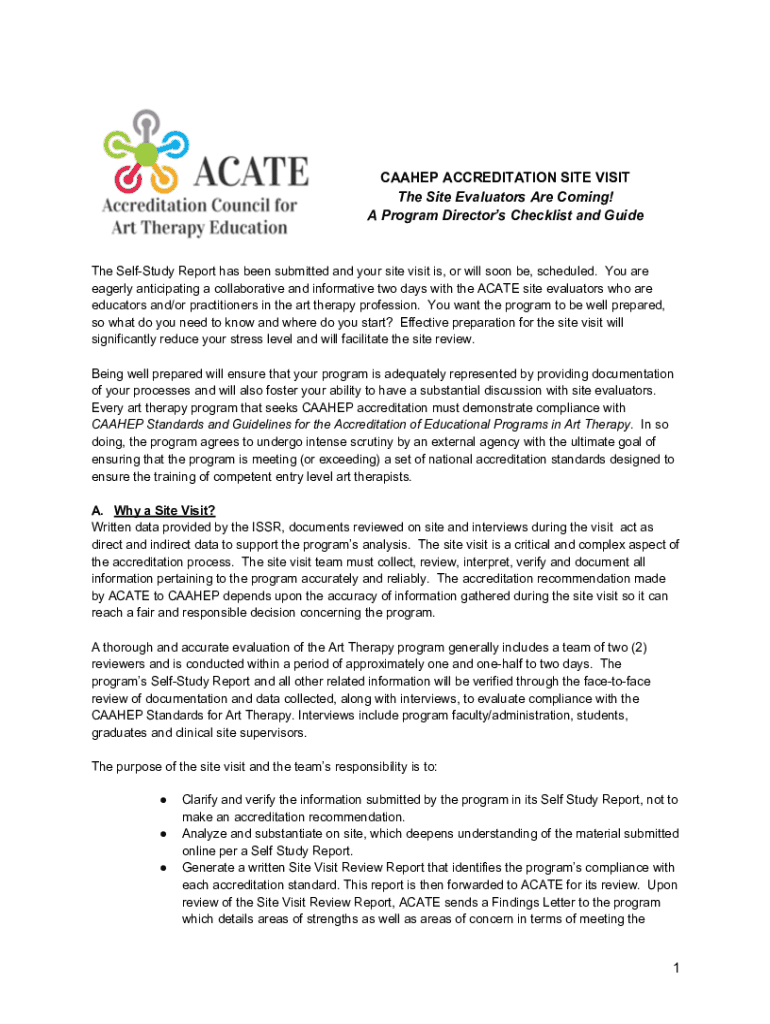 ACATE
Accreditation Council for Art Therapy Education

CAAHEP ACCREDITATION SITE VISIT
The Site Evaluators Are Coming!
A Program Director's Checklist and Guide

The Self-Study Report has been submitted and your site visit is, or will soon be, scheduled. You are eagerly anticipating a collaborative and informative two days with the ACATE site evaluators who are educators and/or practitioners in the art therapy profession. You want the program to be well prepared, so what do you need to know and where do you start? Effective preparation for the site visit will significantly reduce your stress level and will facilitate the site review.

Being well prepared will ensure that your program is adequately represented by providing documentation of your processes and will also foster your ability to have a substantial discussion with site evaluators. Every art therapy program that seeks CAAHEP accreditation must demonstrate compliance with CAAHEP Standards and Guidelines for the Accreditation of Educational Programs in Art Therapy. In so doing, the program agrees to undergo intense scrutiny by an external agency with the ultimate goal of ensuring that the program is meeting (or exceeding) a set of national accreditation standards designed to ensure the training of competent entry level art therapists.

A. Why a Site Visit?
Written data provided by the ISSR, documents reviewed on site and interviews during the visit act as direct and indirect data to support the program's analysis. The site visit is a critical and complex aspect of the accreditation process. The site visit team must collect, review, interpret, verify and document all information pertaining to the program accurately and reliably. The accreditation recommendation made by ACATE to CAAHEP depends upon the accuracy of information gathered during the site visit so it can reach a fair and responsible decision concerning the program.

A thorough and accurate evaluation of the Art Therapy program generally includes a team of two (2) reviewers and is conducted within a period of approximately one and one-half to two days. The program's Self-Study Report and all other related information will be verified through the face-to-face review of documentation and data collected, along with interviews, to evaluate compliance with the CAAHEP Standards for Art Therapy. Interviews include program faculty/administration, students, graduates and clinical site supervisors.

The purpose of the site visit and the team's responsibility is to:

● Clarify and verify the information submitted by the program in its Self Study Report, not to make an accreditation recommendation.
● Analyze and substantiate on site, which deepens understanding of the material submitted online per a Self Study Report.
● Generate a written Site Visit Review Report that identifies the program's compliance with each accreditation standard. This report is then forwarded to ACATE for its review. Upon review of the Site Visit Review Report, ACATE sends a Findings Letter to the program which details areas of strengths as well as areas of concern in terms of meeting the

1